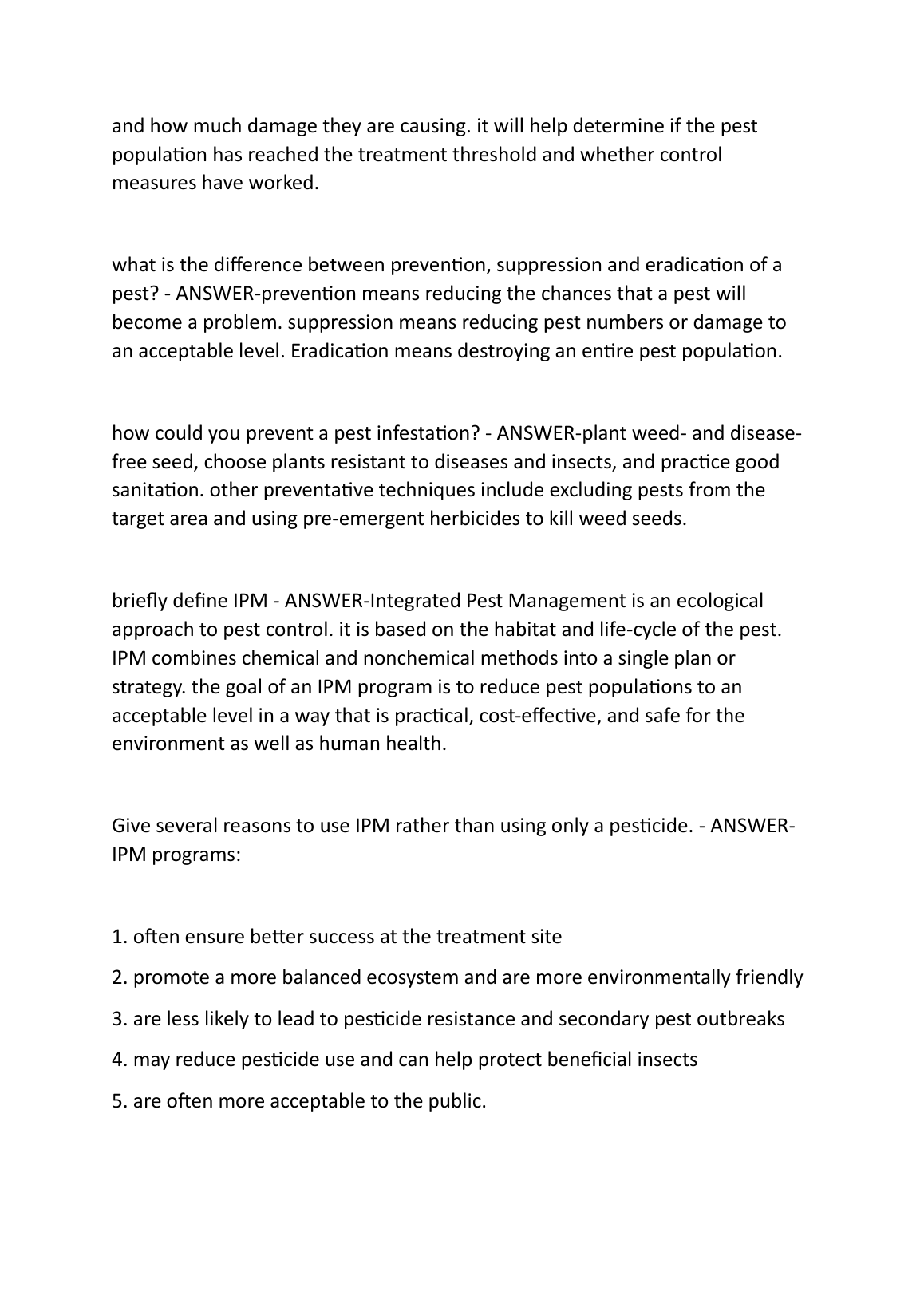 and how much damage they are causing. it will help determine if the pest population has reached the treatment threshold and whether control measures have worked.

what is the difference between prevention, suppression and eradication of a pest? - ANSWER-prevention means reducing the chances that a pest will become a problem. suppression means reducing pest numbers or damage to an acceptable level. Eradication means destroying an entire pest population.

how could you prevent a pest infestation? - ANSWER-plant weed- and disease-free seed, choose plants resistant to diseases and insects, and practice good sanitation. other preventative techniques include excluding pests from the target area and using pre-emergent herbicides to kill weed seeds.

briefly define IPM - ANSWER-Integrated Pest Management is an ecological approach to pest control. it is based on the habitat and life-cycle of the pest. IPM combines chemical and nonchemical methods into a single plan or strategy. the goal of an IPM program is to reduce pest populations to an acceptable level in a way that is practical, cost-effective, and safe for the environment as well as human health.

Give several reasons to use IPM rather than using only a pesticide. - ANSWER-IPM programs:

1. often ensure better success at the treatment site

2. promote a more balanced ecosystem and are more environmentally friendly

3. are less likely to lead to pesticide resistance and secondary pest outbreaks

4. may reduce pesticide use and can help protect beneficial insects

5. are often more acceptable to the public.